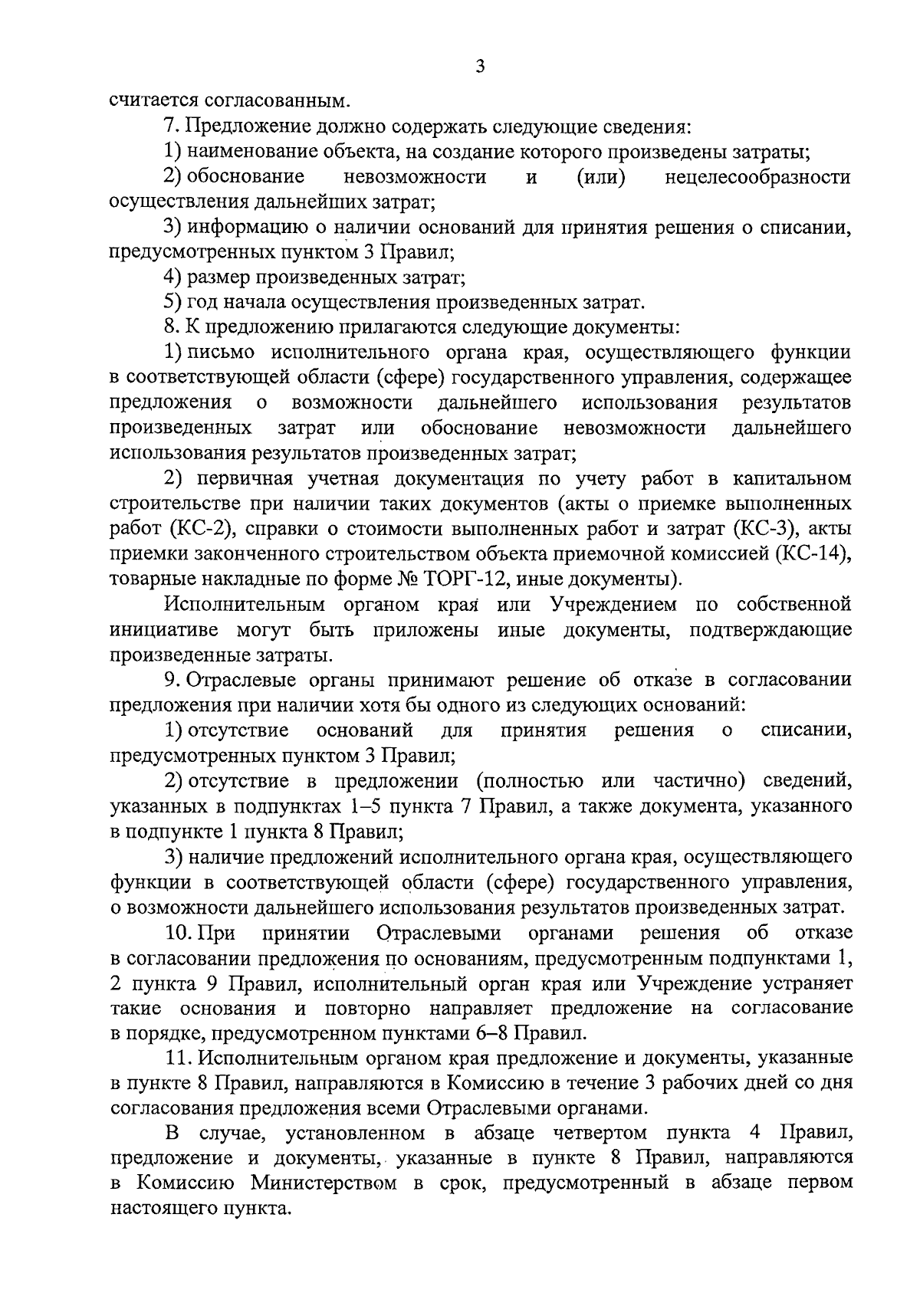 3

считается согласованным.

7. Предложение должно содержать следующие сведения:

1) наименование объекта, на создание которого произведены затраты;

2) обоснование невозможности и (или) нецелесообразности осуществления дальнейших затрат;

3) информацию о наличии оснований для принятия решения о списании, предусмотренных пунктом 3 Правил;

4) размер произведенных затрат;

5) год начала осуществления произведенных затрат.

8. К предложению прилагаются следующие документы:

1) письмо исполнительного органа края, осуществляющего функции в соответствующей области (сфере) государственного управления, содержащее предложения о возможности дальнейшего использования результатов произведенных затрат или обоснование невозможности дальнейшего использования результатов произведенных затрат;

2) первичная учетная документация по учету работ в капитальном строительстве при наличии таких документов (акты о приемке выполненных работ (КС-2), справки о стоимости выполненных работ и затрат (КС-3), акты приемки законченного строительством объекта приемочной комиссией (КС-14), товарные накладные по форме № ТОРГ-12, иные документы).

Исполнительным органом края или Учреждением по собственной инициативе могут быть приложены иные документы, подтверждающие произведенные затраты.

9. Отраслевые органы принимают решение об отказе в согласовании предложения при наличии хотя бы одного из следующих оснований:

1) отсутствие оснований для принятия решения о списании, предусмотренных пунктом 3 Правил;

2) отсутствие в предложении (полностью или частично) сведений, указанных в подпунктах 1–5 пункта 7 Правил, а также документа, указанного в подпункте 1 пункта 8 Правил;

3) наличие предложений исполнительного органа края, осуществляющего функции в соответствующей области (сфере) государственного управления, о возможности дальнейшего использования результатов произведенных затрат.

10. При принятии Отраслевыми органами решения об отказе в согласовании предложения по основаниям, предусмотренным подпунктами 1, 2 пункта 9 Правил, исполнительный орган края или Учреждение устраняет такие основания и повторно направляет предложение на согласование в порядке, предусмотренном пунктами 6–8 Правил.

11. Исполнительным органом края предложение и документы, указанные в пункте 8 Правил, направляются в Комиссию в течение 3 рабочих дней со дня согласования предложения всеми Отраслевыми органами.

В случае, установленном в абзаце четвертом пункта 4 Правил, предложение и документы, указанные в пункте 8 Правил, направляются в Комиссию Министерством в срок, предусмотренный в абзаце первом настоящего пункта.